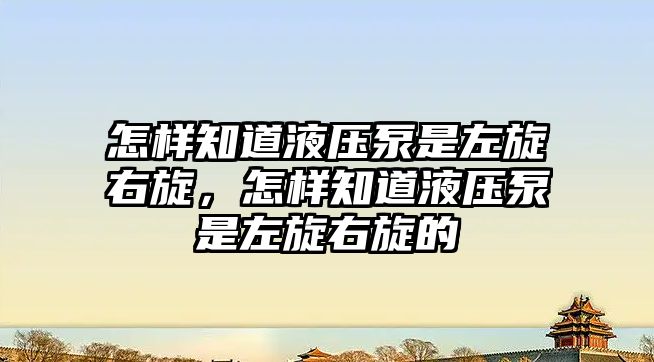 怎样知道液压泵是左旋右旋，怎样知道液压泵是左旋右旋的